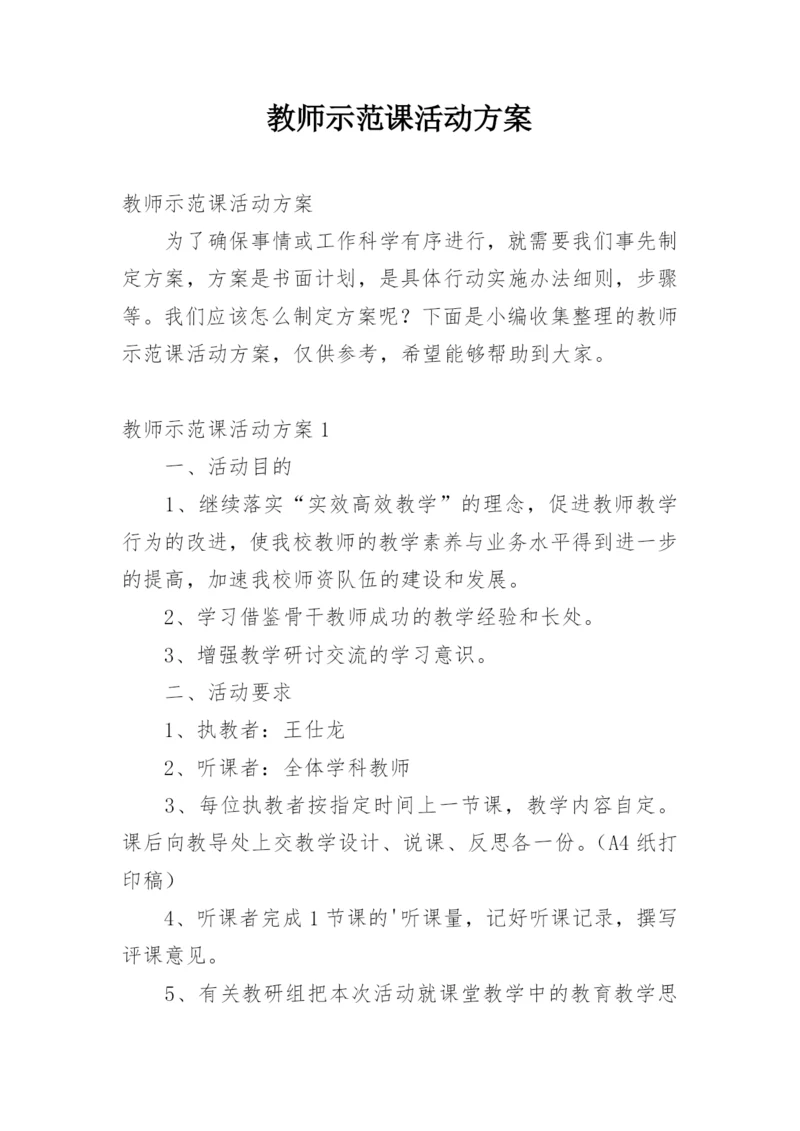 教师示范课活动方案

教师示范课活动方案

为了确保事情或工作科学有序进行，就需要我们事先制定方案，方案是书面计划，是具体行动实施办法细则，步骤等。我们应该怎么制定方案呢？下面是小编收集整理的教师示范课活动方案，仅供参考，希望能够帮助到大家。

教师示范课活动方案 1

一、活动目的

1、继续落实“实效高效教学”的理念，促进教师教学行为的改进，使我校教师的教学素养与业务水平得到进一步的提高，加速我校师资队伍的建设和发展。

2、学习借鉴骨干教师成功的教学经验和长处。

3、增强教学研讨交流的学习意识。

二、活动要求

1、执教者：王仕龙

2、听课者：全体学科教师

3、每位执教者按指定时间上一节课，教学内容自定。课后向教导处上交教学设计、说课、反思各一份。（A4 纸打印稿）

4、听课者完成 1 节课的'听课量，记好听课记录，撰写评课意见。

5、有关教研组把本次活动就课堂教学中的教育教学思